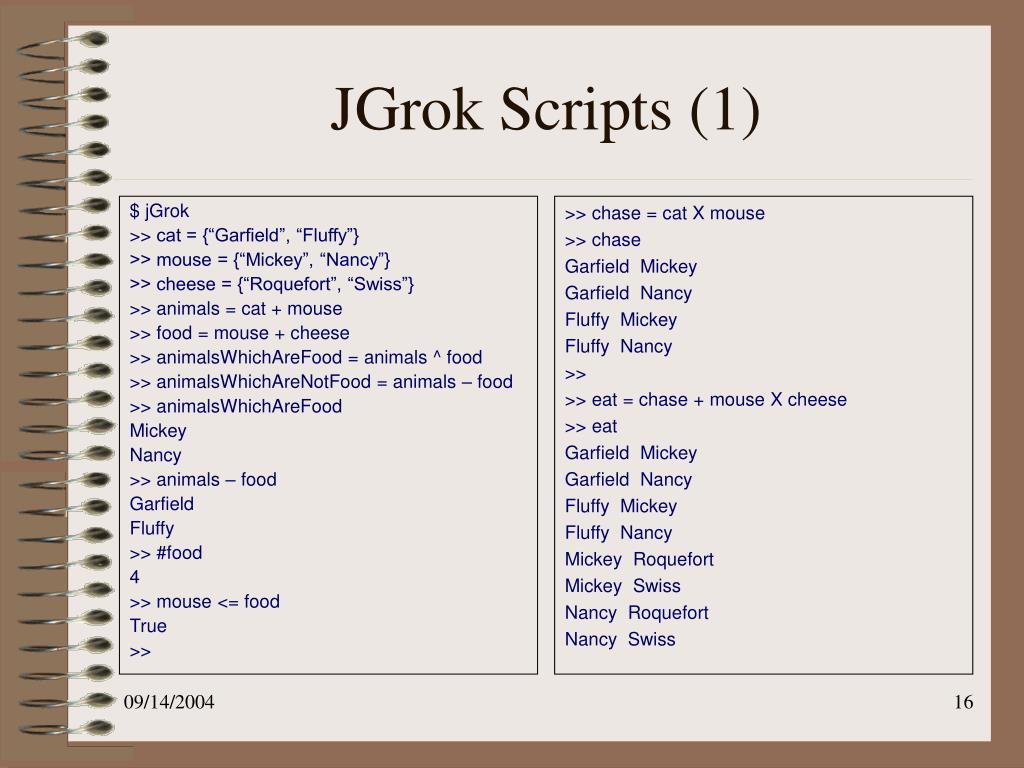 JGrok Scripts (1)

$ jGrok
>> cat = {"Garfield", "Fluffy"}
>> mouse = {"Mickey", "Nancy"}
>> cheese = {"Roquefort", "Swiss"}
>> animals = cat + mouse
>> food = mouse + cheese
>> animalsWhichAreFood = animals ^ food
>> animalsWhichAreNotFood = animals – food
>> animalsWhichAreFood
Mickey
Nancy
>> animals – food
Garfield
Fluffy
>> #food
4
>> mouse <= food
True
>>

>> chase = cat X mouse
>> chase
Garfield Mickey
Garfield Nancy
Fluffy Mickey
Fluffy Nancy
>>
>> eat = chase + mouse X cheese
>> eat
Garfield Mickey
Garfield Nancy
Fluffy Mickey
Fluffy Nancy
Mickey Roquefort
Mickey Swiss
Nancy Roquefort
Nancy Swiss

09/14/2004

16